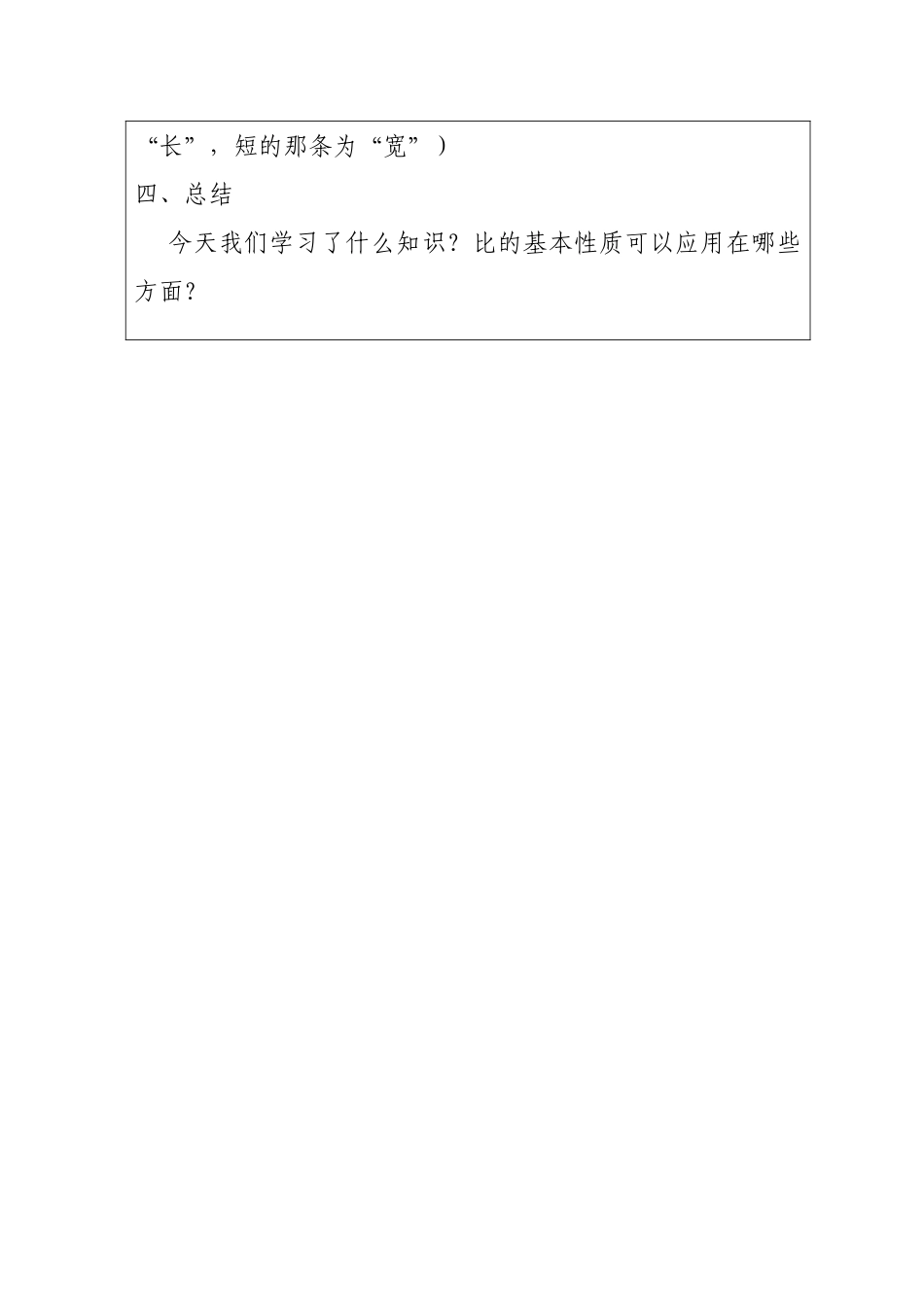 “长”，短的那条为“宽”）
四、总结

今天我们学习了什么知识？比的基本性质可以应用在哪些方面？